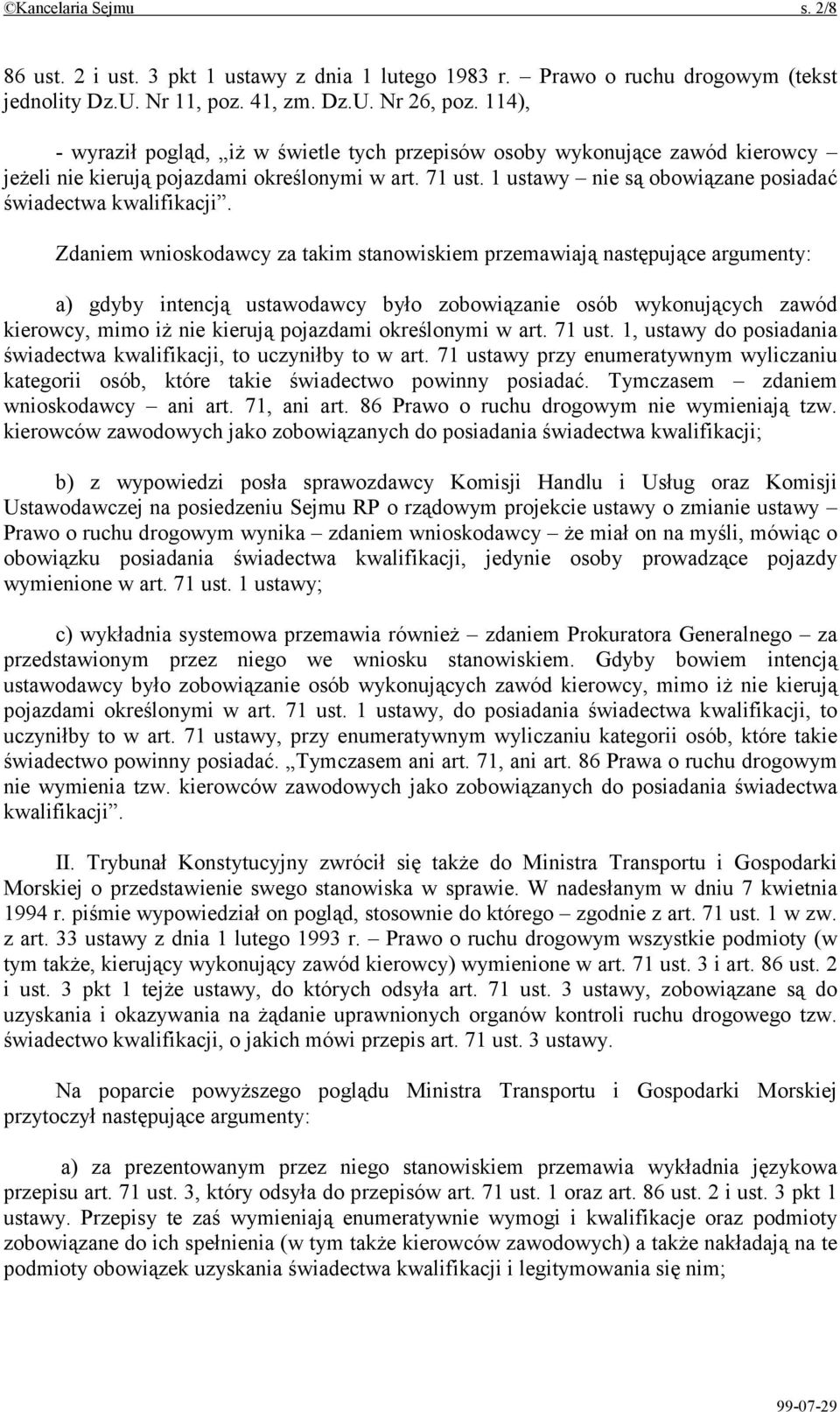 ©Kancelaria Sejmu s. 2/8

86 ust. 2 i ust. 3 pkt 1 ustawy z dnia 1 lutego 1983 r. – Prawo o ruchu drogowym (tekst jednolity Dz.U. Nr 11, poz. 41, zm. Dz.U. Nr 26, poz. 114),

- wyraził pogląd, „iż w świetle tych przepisów osoby wykonujące zawód kierowcy – jeżeli nie kierują pojazdami określonymi w art. 71 ust. 1 ustawy – nie są obowiązane posiadać świadectwa kwalifikacji”.

Zdaniem wnioskodawcy za takim stanowiskiem przemawiają następujące argumenty:

a) gdyby intencją ustawodawcy było zobowiązanie osób wykonujących zawód kierowcy, mimo iż nie kierują pojazdami określonymi w art. 71 ust. 1, ustawy do posiadania świadectwa kwalifikacji, to uczyniłby to w art. 71 ustawy przy enumeratywnym wyliczaniu kategorii osób, które takie świadectwo powinny posiadać. Tymczasem – zdaniem wnioskodawcy – ani art. 71, ani art. 86 Prawo o ruchu drogowym nie wymieniają tzw. kierowców zawodowych jako zobowiązanych do posiadania świadectwa kwalifikacji;

b) z wypowiedzi posła sprawozdawcy Komisji Handlu i Usług oraz Komisji Ustawodawczej na posiedzeniu Sejmu RP o rządowym projekcie ustawy o zmianie ustawy – Prawo o ruchu drogowym wynika – zdaniem wnioskodawcy – że miał on na myśli, mówiąc o obowiązku posiadania świadectwa kwalifikacji, jedynie osoby prowadzące pojazdy wymienione w art. 71 ust. 1 ustawy;

c) wykładnia systemowa przemawia również – zdaniem Prokuratora Generalnego – za przedstawionym przez niego we wniosku stanowiskiem. Gdyby bowiem intencją ustawodawcy było zobowiązanie osób wykonujących zawód kierowcy, mimo iż nie kierują pojazdami określonymi w art. 71 ust. 1 ustawy, do posiadania świadectwa kwalifikacji, to uczyniłby to w art. 71 ustawy, przy enumeratywnym wyliczaniu kategorii osób, które takie świadectwo powinny posiadać. „Tymczasem ani art. 71, ani art. 86 Prawa o ruchu drogowym nie wymienia tzw. kierowców zawodowych jako zobowiązanych do posiadania świadectwa kwalifikacji”.

II. Trybunał Konstytucyjny zwrócił się także do Ministra Transportu i Gospodarki Morskiej o przedstawienie swego stanowiska w sprawie. W nadesłanym w dniu 7 kwietnia 1994 r. piśmie wypowiedział on pogląd, stosownie do którego – zgodnie z art. 71 ust. 1 w zw. z art. 33 ustawy z dnia 1 lutego 1993 r. – Prawo o ruchu drogowym wszystkie podmioty (w tym także, kierujący wykonujący zawód kierowcy) wymienione w art. 71 ust. 3 i art. 86 ust. 2 i ust. 3 pkt 1 tejże ustawy, do których odsyła art. 71 ust. 3 ustawy, zobowiązane są do uzyskania i okazywania na żądanie uprawnionych organów kontroli ruchu drogowego tzw. świadectwo kwalifikacji, o jakich mówi przepis art. 71 ust. 3 ustawy.

Na poparcie powyższego poglądu Ministra Transportu i Gospodarki Morskiej przytoczył następujące argumenty:

a) za prezentowanym przez niego stanowiskiem przemawia wykładnia językowa przepisu art. 71 ust. 3, który odsyła do przepisów art. 71 ust. 1 oraz art. 86 ust. 2 i ust. 3 pkt 1 ustawy. Przepisy te zaś wymieniają enumeratywnie wymogi i kwalifikacje oraz podmioty zobowiązane do ich spełnienia (w tym także kierowców zawodowych) a także nakładają na te podmioty obowiązek uzyskania świadectwa kwalifikacji i legitymowania się nim;

99-07-29